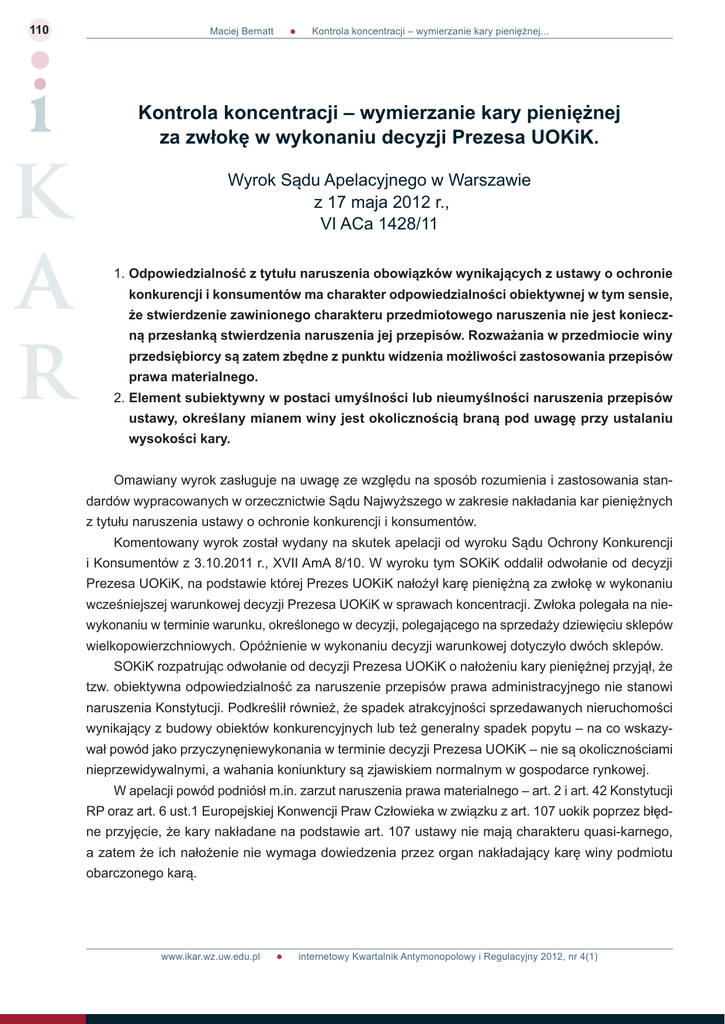 110

Maciej Bernatt ● Kontrola koncentracji – wymierzanie kary pieniężnej...

i
K
A
R

Kontrola koncentracji – wymierzanie kary pieniężnej za zwłokę w wykonaniu decyzji Prezesa UOKiK.

Wyrok Sądu Apelacyjnego w Warszawie
z 17 maja 2012 r.,
VI ACa 1428/11

1. Odpowiedzialność z tytułu naruszenia obowiązków wynikających z ustawy o ochronie konkurencji i konsumentów ma charakter odpowiedzialności obiektywnej w tym sensie, że stwierdzenie zawinionego charakteru przedmiotowego naruszenia nie jest konieczną przesłanką stwierdzenia naruszenia jej przepisów. Rozważania w przedmiocie winy przedsiębiorcy są zatem zbędne z punktu widzenia możliwości zastosowania przepisów prawa materialnego.
2. Element subiektywny w postaci umyślności lub nieumyślności naruszenia przepisów ustawy, określany mianem winy jest okolicznością braną pod uwagę przy ustalaniu wysokości kary.

Omawiany wyrok zasługuje na uwagę ze względu na sposób rozumienia i zastosowania standardów wypracowanych w orzecznictwie Sądu Najwyższego w zakresie nakładania kar pieniężnych z tytułu naruszenia ustawy o ochronie konkurencji i konsumentów.

Komentowany wyrok został wydany na skutek apelacji od wyroku Sądu Ochrony Konkurencji i Konsumentów z 3.10.2011 r., XVII AmA 8/10. W wyroku tym SOKiK oddalił odwołanie od decyzji Prezesa UOKiK, na podstawie której Prezes UOKiK nałożył karę pieniężną za zwłokę w wykonaniu wcześniejszej warunkowej decyzji Prezesa UOKiK w sprawach koncentracji. Zwłoka polegała na niewykonaniu w terminie warunku, określonego w decyzji, polegającego na sprzedaży dziewięciu sklepów wielkopowierzchniowych. Opóźnienie w wykonaniu decyzji warunkowej dotyczyło dwóch sklepów.

SOKiK rozpatrując odwołanie od decyzji Prezesa UOKiK o nałożeniu kary pieniężnej przyjął, że tzw. obiektywna odpowiedzialność za naruszenie przepisów prawa administracyjnego nie stanowi naruszenia Konstytucji. Podkreślił również, że spadek atrakcyjności sprzedawanych nieruchomości wynikający z budowy obiektów konkurencyjnych lub też generalny spadek popytu – na co wskazywał powód jako przyczynęniewykonania w terminie decyzji Prezesa UOKiK – nie są okolicznościami nieprzewidywalnymi, a wahania koniunktury są zjawiskiem normalnym w gospodarce rynkowej.

W apelacji powód podniósł m.in. zarzut naruszenia prawa materialnego – art. 2 i art. 42 Konstytucji RP oraz art. 6 ust.1 Europejskiej Konwencji Praw Człowieka w związku z art. 107 uokik poprzez błędne przyjęcie, że kary nakładane na podstawie art. 107 ustawy nie mają charakteru quasi-karnego, a zatem że ich nałożenie nie wymaga dowiedzenia przez organ nakładający karę winy podmiotu obarczonego karą.

www.ikar.wz.uw.edu.pl ● internetowy Kwartalnik Antymonopolowy i Regulacyjny 2012, nr 4(1)